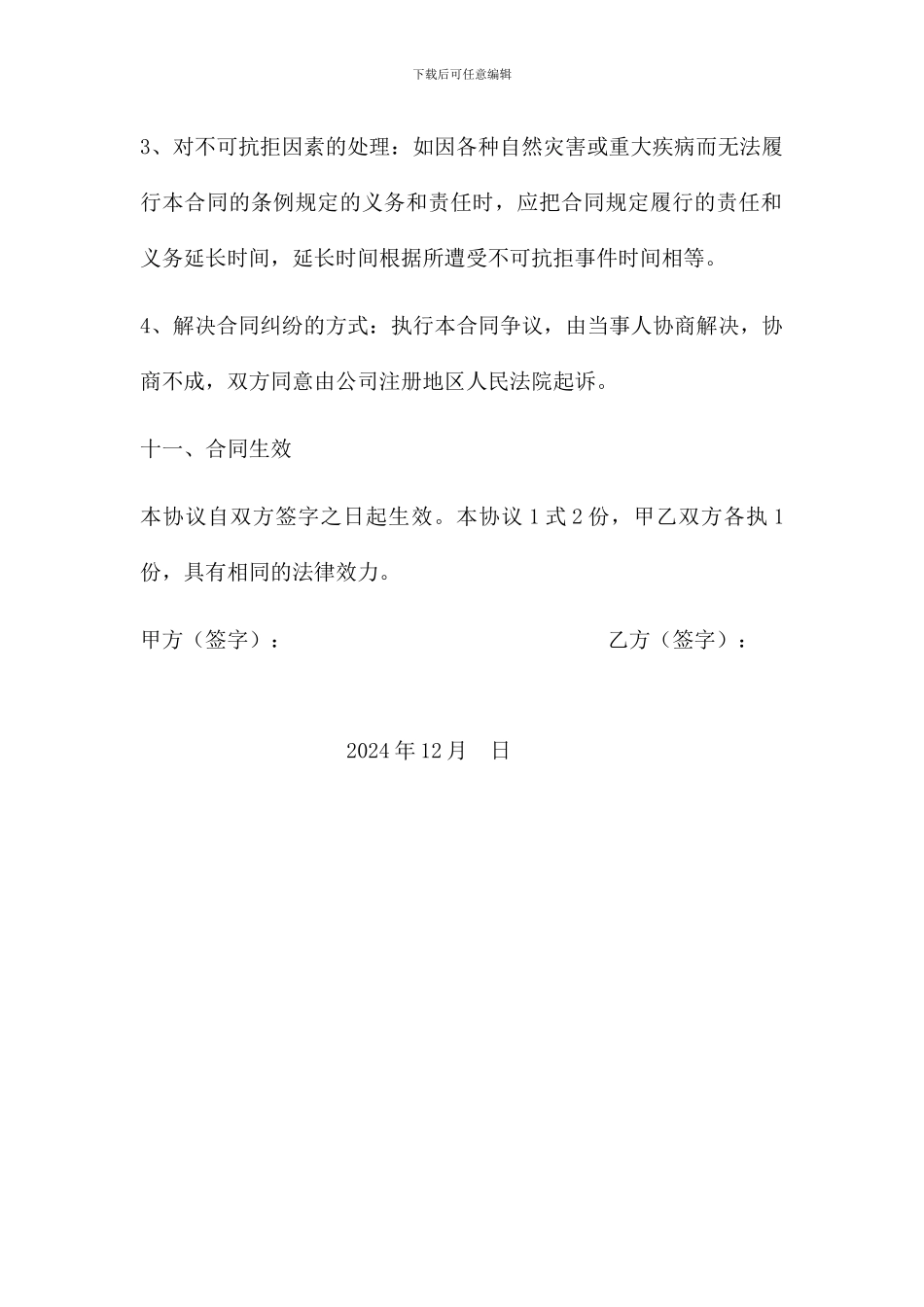 下载后可任意编辑

3、对不可抗拒因素的处理：如因各种自然灾害或重大疾病而无法履行本合同的条例规定的义务和责任时，应把合同规定履行的责任和义务延长时间，延长时间根据所遭受不可抗拒事件时间相等。

4、解决合同纠纷的方式：执行本合同争议，由当事人协商解决，协商不成，双方同意由公司注册地区人民法院起诉。

十一、合同生效

本协议自双方签字之日起生效。本协议 1 式 2 份，甲乙双方各执 1 份，具有相同的法律效力。

甲方（签字）：

乙方（签字）：

2024 年 12 月　日